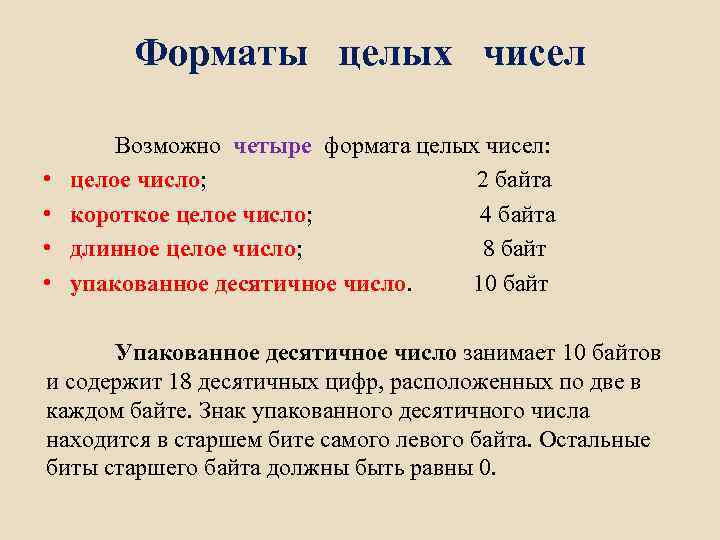 Форматы целых чисел

Возможно четыре формата целых чисел:

• целое число; 2 байта
• короткое целое число; 4 байта
• длинное целое число; 8 байт
• упакованное десятичное число. 10 байт

Упакованное десятичное число занимает 10 байтов и содержит 18 десятичных цифр, расположенных по две в каждом байте. Знак упакованного десятичного числа находится в старшем бите самого левого байта. Остальные биты старшего байта должны быть равны 0.